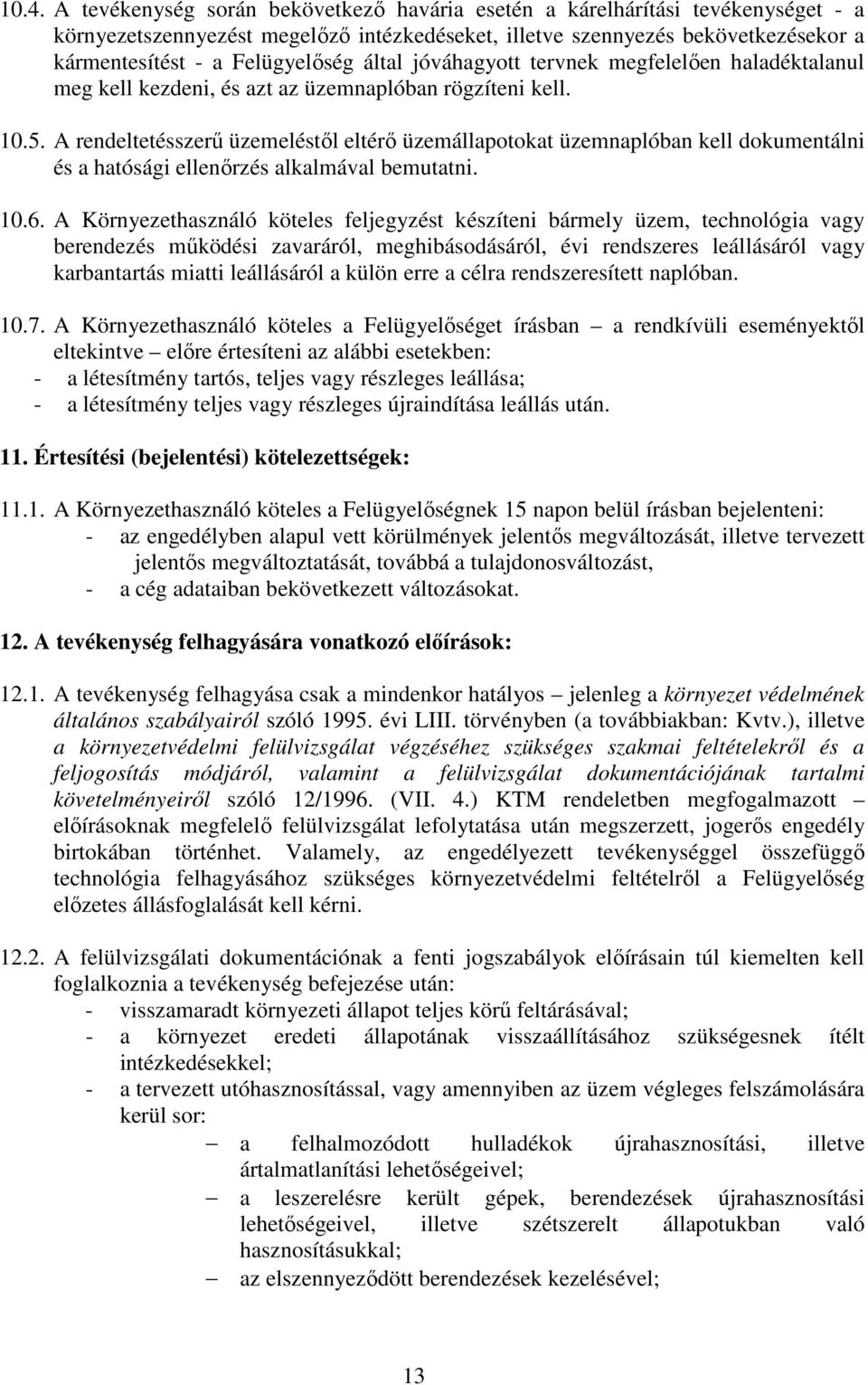 10.4. A tevékenység során bekövetkező havária esetén a kárelhárítási tevékenységet - a környezetszennyezést megelőző intézkedéseket, illetve szennyezés bekövetkezésekor a kármentesítést - a Felügyelőség által jóváhagyott tervnek megfelelően haladéktalanul meg kell kezdeni, és azt az üzemnaplóban rögzíteni kell.

10.5. A rendeltetésszerű üzemeléstől eltérő üzemállapotokat üzemnaplóban kell dokumentálni és a hatósági ellenőrzés alkalmával bemutatni.

10.6. A Környezethasználó köteles feljegyzést készíteni bármely üzem, technológia vagy berendezés működési zavaráról, meghibásodásáról, évi rendszeres leállásáról vagy karbantartás miatti leállásáról a külön erre a célra rendszeresített naplóban.

10.7. A Környezethasználó köteles a Felügyelőséget írásban – a rendkívüli eseményektől eltekintve – előre értesíteni az alábbi esetekben:
- a létesítmény tartós, teljes vagy részleges leállása;
- a létesítmény teljes vagy részleges újraindítása leállás után.

11. Értesítési (bejelentési) kötelezettségek:

11.1. A Környezethasználó köteles a Felügyelőségnek 15 napon belül írásban bejelenteni:
- az engedélyben alapul vett körülmények jelentős megváltozását, illetve tervezett jelentős megváltoztatását, továbbá a tulajdonosváltozást,
- a cég adataiban bekövetkezett változásokat.

12. A tevékenység felhagyására vonatkozó előírások:

12.1. A tevékenység felhagyása csak a mindenkor hatályos – jelenleg a környezet védelmének általános szabályairól szóló 1995. évi LIII. törvényben (a továbbiakban: Kvtv.), illetve a környezetvédelmi felülvizsgálat végzéséhez szükséges szakmai feltételekről és a feljogosítás módjáról, valamint a felülvizsgálat dokumentációjának tartalmi követelményeiről szóló 12/1996. (VII. 4.) KTM rendeletben megfogalmazott – előírásoknak megfelelő felülvizsgálat lefolytatása után megszerzett, jogerős engedély birtokában történhet. Valamely, az engedélyezett tevékenységgel összefüggő technológia felhagyásához szükséges környezetvédelmi feltételről a Felügyelőség előzetes állásfoglalását kell kérni.

12.2. A felülvizsgálati dokumentációnak a fenti jogszabályok előírásain túl kiemelten kell foglalkoznia a tevékenység befejezése után:
- visszamaradt környezeti állapot teljes körű feltárásával;
- a környezet eredeti állapotának visszaállításához szükségesnek ítélt intézkedésekkel;
- a tervezett utóhasznosítással, vagy amennyiben az üzem végleges felszámolására kerül sor:
– a felhalmozódott hulladékok újrahasznosítási, illetve ártalmatlanítási lehetőségeivel;
– a leszerelésre került gépek, berendezések újrahasznosítási lehetőségeivel, illetve szétszerelt állapotukban való hasznosításukkal;
– az elszennyeződött berendezések kezelésével;

13